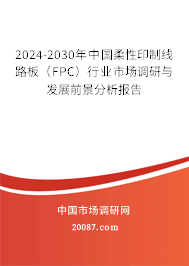 2024-2030年中国柔性印制线路板（FPC）行业市场调研与发展前景分析报告

中国市场调研网

20087.com